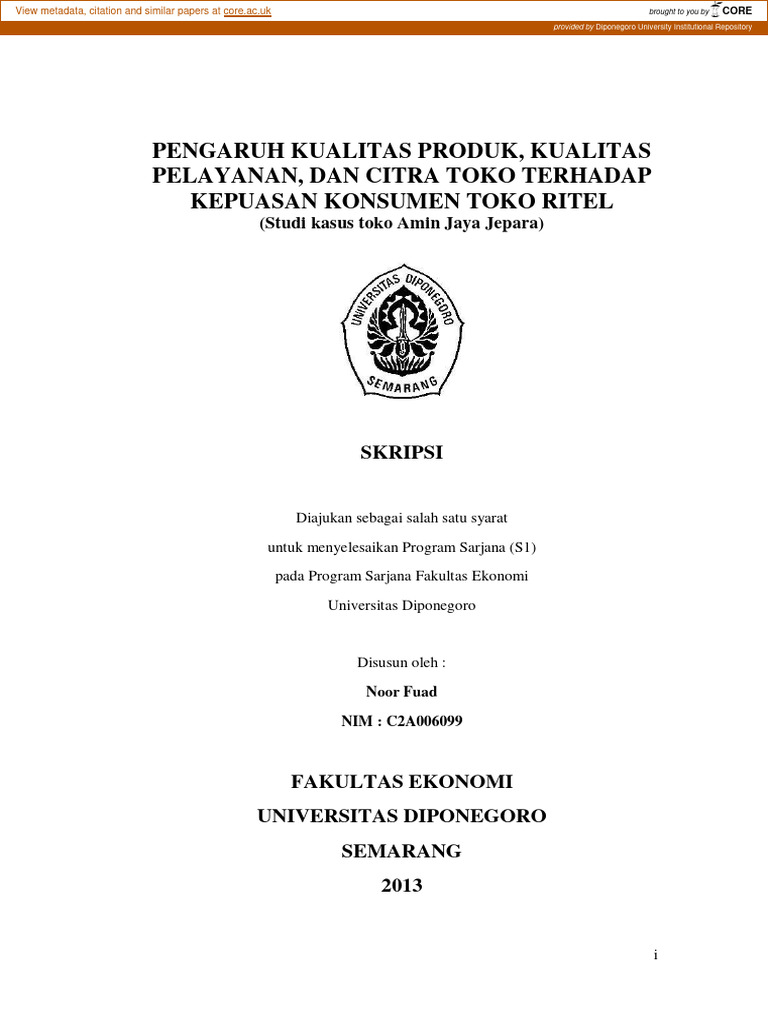 View metadata, citation and similar papers at core.ac.uk

brought to you by CORE

provided by Diponegoro University Institutional Repository

PENGARUH KUALITAS PRODUK, KUALITAS PELAYANAN, DAN CITRA TOKO TERHADAP KEPUASAN KONSUMEN TOKO RITEL
(Studi kasus toko Amin Jaya Jepara)

UNIVERSITAS DIPONEGORO
SEMARANG

SKRIPSI

Diajukan sebagai salah satu syarat
untuk menyelesaikan Program Sarjana (S1)
pada Program Sarjana Fakultas Ekonomi
Universitas Diponegoro

Disusun oleh :
Noor Fuad
NIM : C2A006099

FAKULTAS EKONOMI
UNIVERSITAS DIPONEGORO
SEMARANG
2013

i